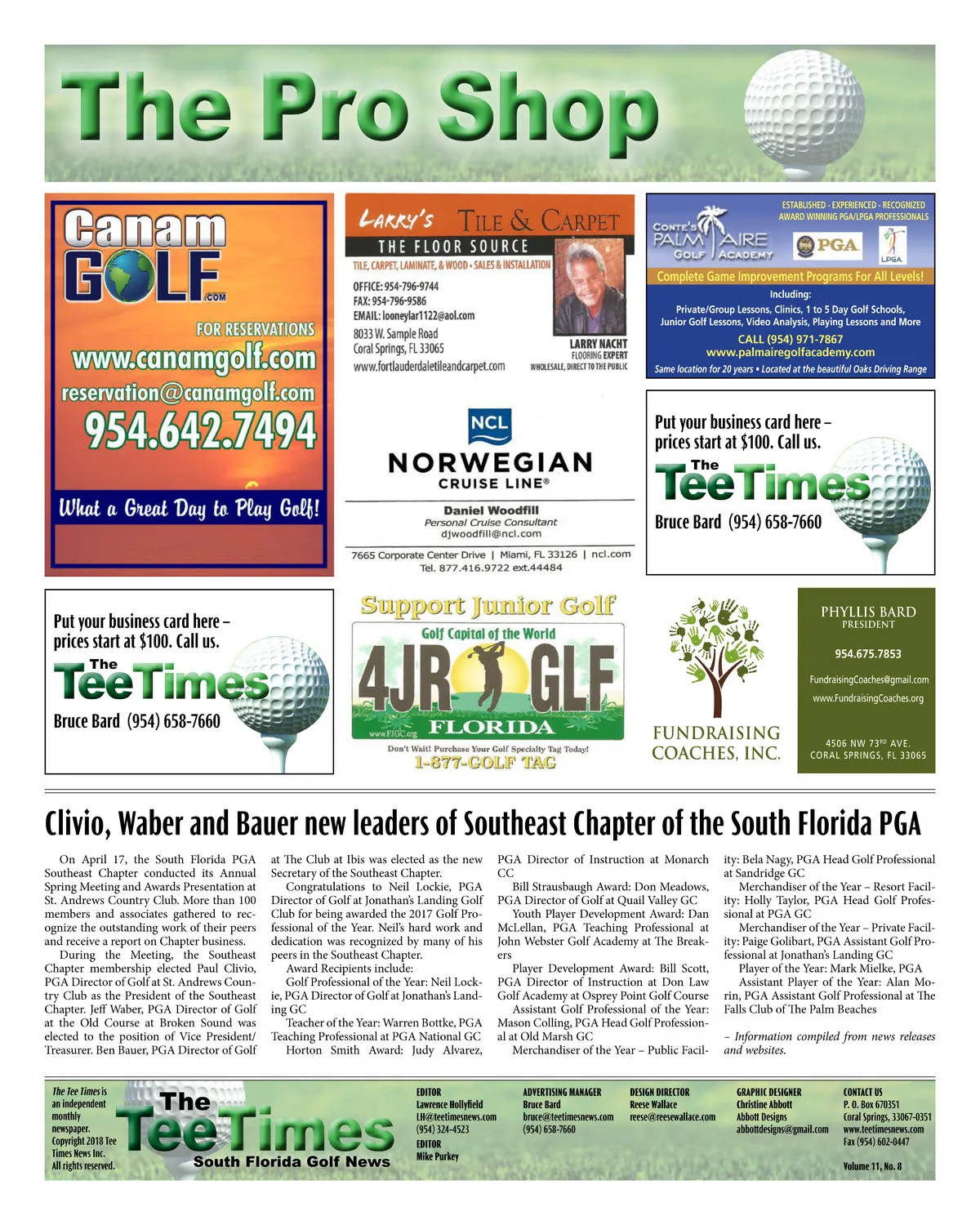 The Pro Shop

Canam GOLF .COM
FOR RESERVATIONS
www.canamgolf.com
reservation@canamgolf.com
954.642.7494
What a Great Day to Play Golf!

LARRY'S TILE & CARPET
THE FLOOR SOURCE
TILE, CARPET, LAMINATE, & WOOD • SALES & INSTALLATION
OFFICE: 954-796-9744
FAX: 954-796-9586
EMAIL: looneylar1122@aol.com
8033 W. Sample Road
Coral Springs, FL 33065
www.fortlauderdaletileandcarpet.com
LARRY NACHT
FLOORING EXPERT
WHOLESALE, DIRECT TO THE PUBLIC

ESTABLISHED - EXPERIENCED - RECOGNIZED
AWARD WINNING PGA/LPGA PROFESSIONALS
CONTE'S PALM AIRE GOLF ACADEMY
PGA
LPGA
Complete Game Improvement Programs For All Levels!
Including:
Private/Group Lessons, Clinics, 1 to 5 Day Golf Schools, Junior Golf Lessons, Video Analysis, Playing Lessons and More
CALL (954) 971-7867
www.palmairegolfacademy.com
Same location for 20 years • Located at the beautiful Oaks Driving Range

NCL
NORWEGIAN
CRUISE LINE®
Daniel Woodfill
Personal Cruise Consultant
djwoodfill@ncl.com
7665 Corporate Center Drive | Miami, FL 33126 | ncl.com
Tel. 877.416.9722 ext.44484

Put your business card here – prices start at $100. Call us.
The TeeTimes
Bruce Bard (954) 658-7660

Put your business card here – prices start at $100. Call us.
The TeeTimes
Bruce Bard (954) 658-7660

Support Junior Golf
Golf Capital of the World
4JR GLF
www.FJGC.org
FLORIDA
Don't Wait! Purchase Your Golf Specialty Tag Today!
1-877-GOLF TAG

FUNDRAISING COACHES, INC.

PHYLLIS BARD
PRESIDENT
954.675.7853
FundraisingCoaches@gmail.com
www.FundraisingCoaches.org
4506 NW 73RD AVE.
CORAL SPRINGS, FL 33065

Clivio, Waber and Bauer new leaders of Southeast Chapter of the South Florida PGA

On April 17, the South Florida PGA Southeast Chapter conducted its Annual Spring Meeting and Awards Presentation at St. Andrews Country Club. More than 100 members and associates gathered to recognize the outstanding work of their peers and receive a report on Chapter business.
During the Meeting, the Southeast Chapter membership elected Paul Clivio, PGA Director of Golf at St. Andrews Country Club as the President of the Southeast Chapter. Jeff Waber, PGA Director of Golf at the Old Course at Broken Sound was elected to the position of Vice President/Treasurer. Ben Bauer, PGA Director of Golf at The Club at Ibis was elected as the new Secretary of the Southeast Chapter.
Congratulations to Neil Lockie, PGA Director of Golf at Jonathan's Landing Golf Club for being awarded the 2017 Golf Professional of the Year. Neil's hard work and dedication was recognized by many of his peers in the Southeast Chapter.
Award Recipients include:
Golf Professional of the Year: Neil Lockie, PGA Director of Golf at Jonathan's Landing GC
Teacher of the Year: Warren Bottke, PGA Teaching Professional at PGA National GC
Horton Smith Award: Judy Alvarez, PGA Director of Instruction at Monarch CC
Bill Strausbaugh Award: Don Meadows, PGA Director of Golf at Quail Valley GC
Youth Player Development Award: Dan McLellan, PGA Teaching Professional at John Webster Golf Academy at The Breakers
Player Development Award: Bill Scott, PGA Director of Instruction at Don Law Golf Academy at Osprey Point Golf Course
Assistant Golf Professional of the Year: Mason Colling, PGA Head Golf Professional at Old Marsh GC
Merchandiser of the Year – Public Facility: Bela Nagy, PGA Head Golf Professional at Sandridge GC
Merchandiser of the Year – Resort Facility: Holly Taylor, PGA Head Golf Professional at PGA GC
Merchandiser of the Year – Private Facility: Paige Golibart, PGA Assistant Golf Professional at Jonathan's Landing GC
Player of the Year: Mark Mielke, PGA
Assistant Player of the Year: Alan Morin, PGA Assistant Golf Professional at The Falls Club of The Palm Beaches

– Information compiled from news releases and websites.

The Tee Times is an independent monthly newspaper. Copyright 2018 Tee Times News Inc. All rights reserved.
The TeeTimes
South Florida Golf News
EDITOR
Lawrence Hollyfield
LH@teetimesnews.com
(954) 324-4523
EDITOR
Mike Purkey
ADVERTISING MANAGER
Bruce Bard
bruce@teetimesnews.com
(954) 658-7660
DESIGN DIRECTOR
Reese Wallace
reese@reesewallace.com
GRAPHIC DESIGNER
Christine Abbott
Abbott Designs
abbottdesigns@gmail.com
CONTACT US
P. O. Box 670351
Coral Springs, 33067-0351
www.teetimesnews.com
Fax (954) 602-0447
Volume 11, No. 8